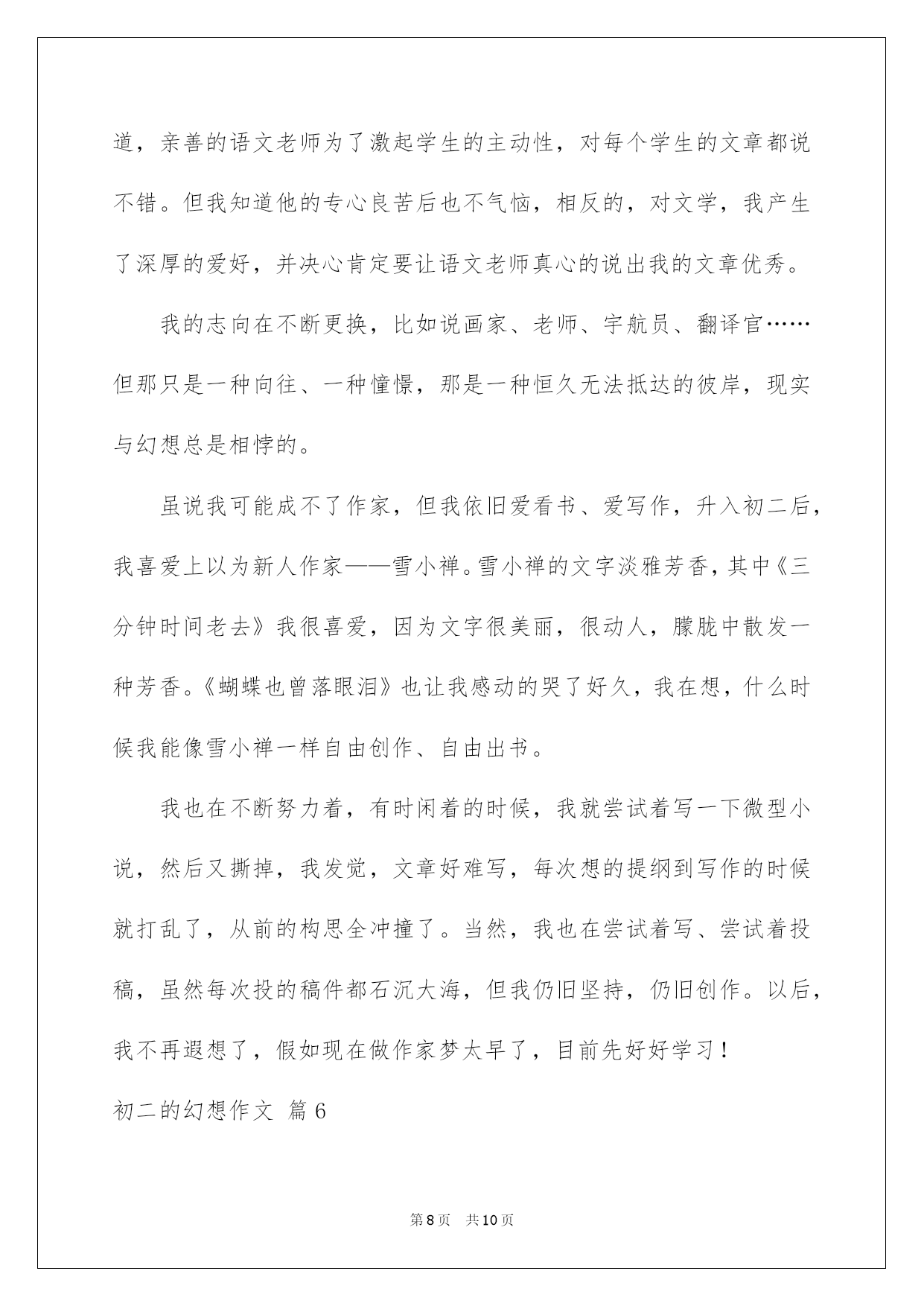 道，亲善的语文老师为了激起学生的主动性，对每个学生的文章都说不错。但我知道他的专心良苦后也不气恼，相反的，对文学，我产生了深厚的爱好，并决心肯定要让语文老师真心的说出我的文章优秀。

我的志向在不断更换，比如说画家、老师、宇航员、翻译官……但那只是一种向往、一种憧憬，那是一种恒久无法抵达的彼岸，现实与幻想总是相悖的。

虽说我可能成不了作家，但我依旧爱看书、爱写作，升入初二后，我喜爱上以为新人作家——雪小禅。雪小禅的文字淡雅芳香，其中《三分钟时间老去》我很喜爱，因为文字很美丽，很动人，朦胧中散发一种芳香。《蝴蝶也曾落眼泪》也让我感动的哭了好久，我在想，什么时候我能像雪小禅一样自由创作、自由出书。

我也在不断努力着，有时闲着的时候，我就尝试着写一下微型小说，然后又撕掉，我发觉，文章好难写，每次想的提纲到写作的时候就打乱了，从前的构思全冲撞了。当然，我也在尝试着写、尝试着投稿，虽然每次投的稿件都石沉大海，但我仍旧坚持，仍旧创作。以后，我不再遐想了，假如现在做作家梦太早了，目前先好好学习！

初二的幻想作文 篇6

第8页 共10页